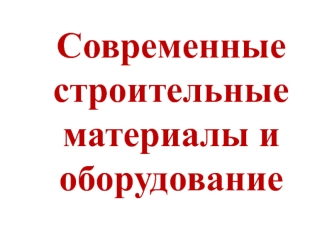 Современные строительные материалы и оборудование